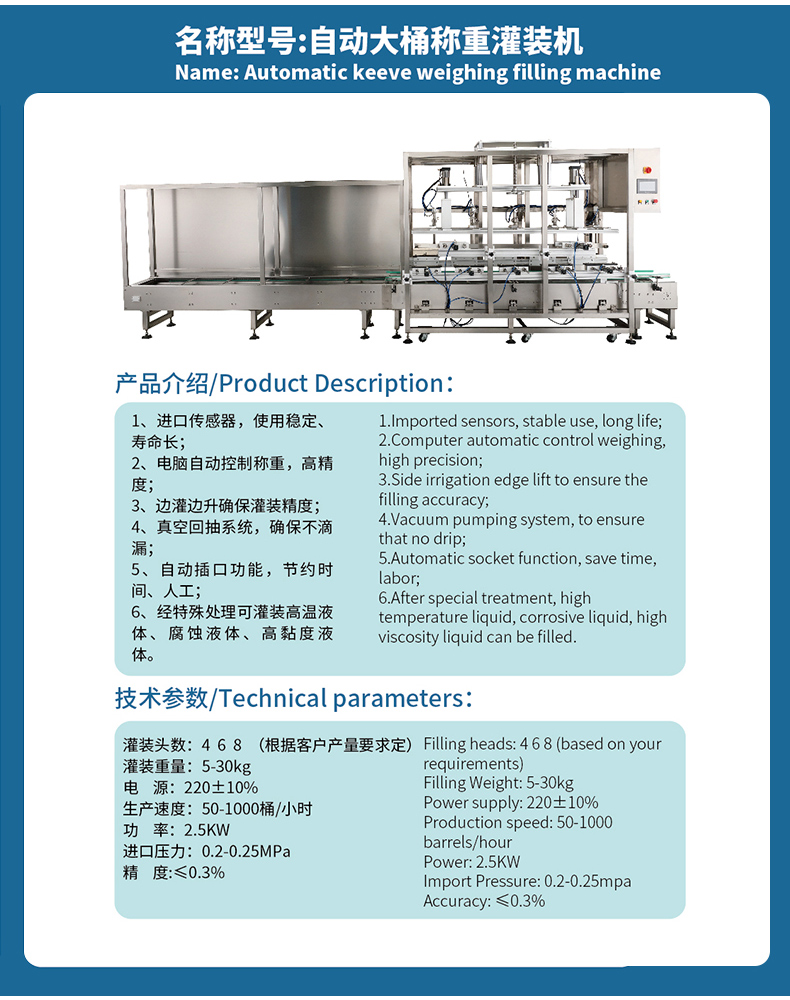 名称型号:自动大桶称重灌装机
Name: Automatic keeve weighing filling machine

产品介绍/Product Description:

1、进口传感器，使用稳定、寿命长;
2、电脑自动控制称重，高精度;
3、边灌边升确保灌装精度;
4、真空回抽系统，确保不滴漏;
5、自动插口功能，节约时间、人工;
6、经特殊处理可灌装高温液体、腐蚀液体、高黏度液体。

1.Imported sensors, stable use, long life;
2.Computer automatic control weighing, high precision;
3.Side irrigation edge lift to ensure the filling accuracy;
4.Vacuum pumping system, to ensure that no drip;
5.Automatic socket function, save time, labor;
6.After special treatment, high temperature liquid, corrosive liquid, high viscosity liquid can be filled.

技术参数/Technical parameters:

灌装头数：4 6 8 （根据客户产量要求定）
灌装重量：5-30kg
电 源：220±10%
生产速度：50-1000桶/小时
功 率：2.5KW
进口压力：0.2-0.25MPa
精 度:≤0.3%

Filling heads: 4 6 8 (based on your requirements)
Filling Weight: 5-30kg
Power supply: 220±10%
Production speed: 50-1000 barrels/hour
Power: 2.5KW
Import Pressure: 0.2-0.25mpa
Accuracy: ≤0.3%